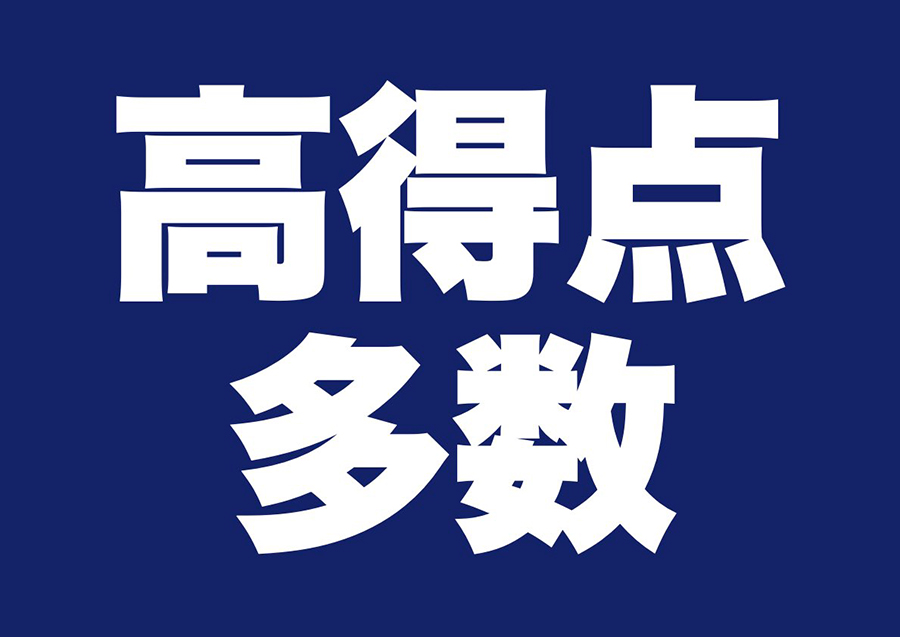 高得点
多数